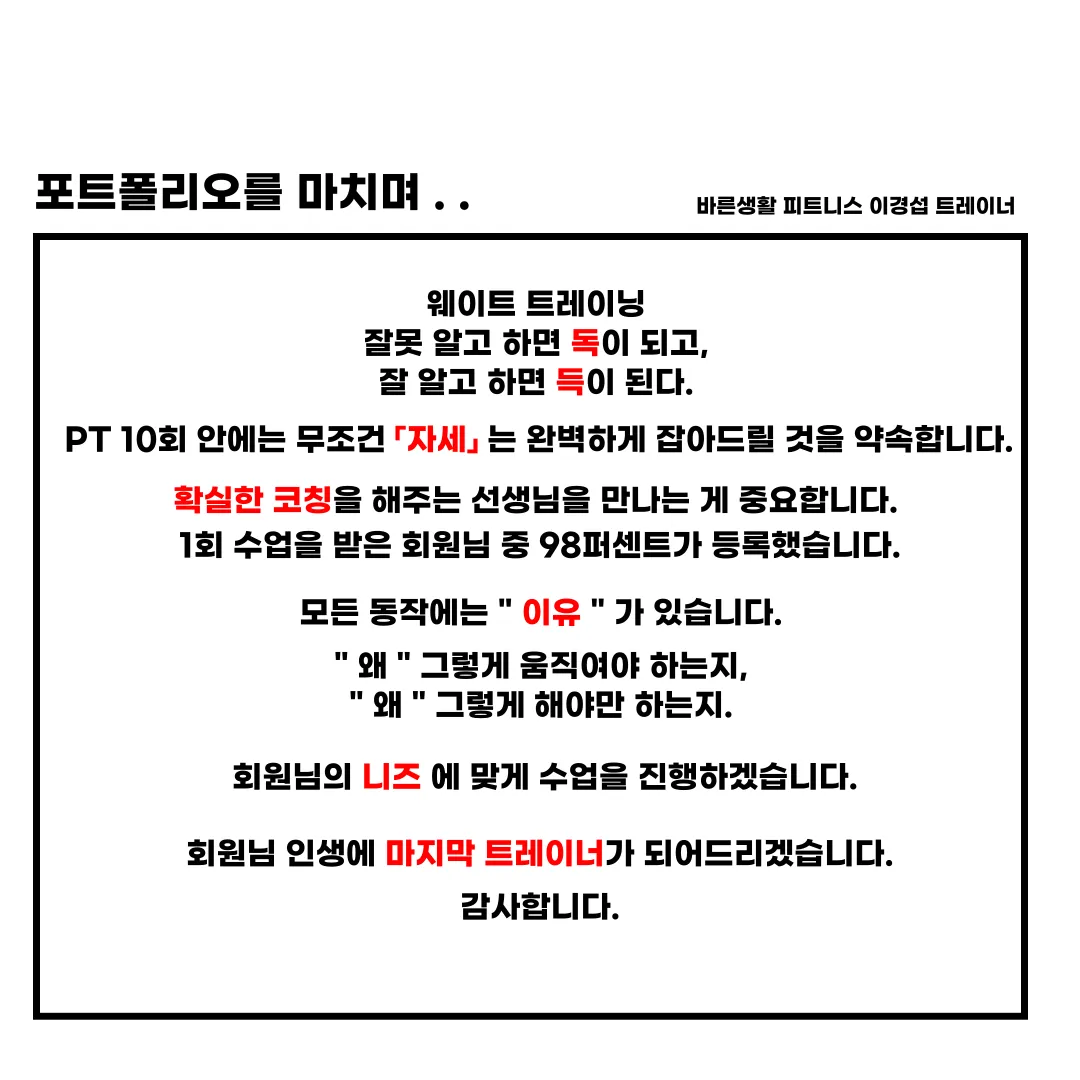 포트폴리오를 마치며 . .

바른생활 피트니스 이경섭 트레이너

웨이트 트레이닝
잘못 알고 하면 독이 되고,
잘 알고 하면 득이 된다.

PT 10회 안에는 무조건 「자세」 는 완벽하게 잡아드릴 것을 약속합니다.

확실한 코칭을 해주는 선생님을 만나는 게 중요합니다.
1회 수업을 받은 회원님 중 98퍼센트가 등록했습니다.

모든 동작에는 " 이유 " 가 있습니다.

" 왜 " 그렇게 움직여야 하는지,
" 왜 " 그렇게 해야만 하는지.

회원님의 니즈 에 맞게 수업을 진행하겠습니다.

회원님 인생에 마지막 트레이너가 되어드리겠습니다.
감사합니다.